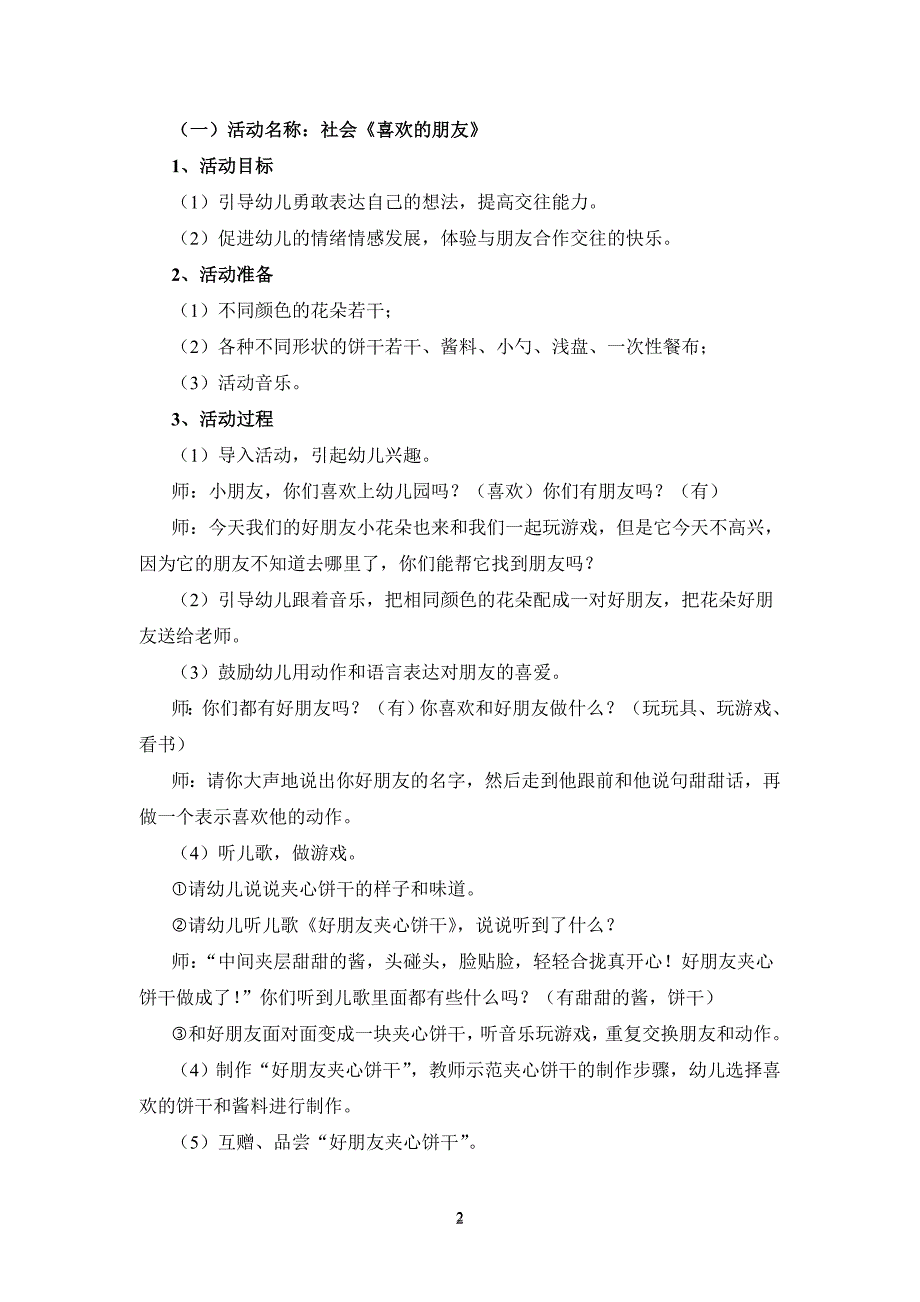 （一）活动名称：社会《喜欢的朋友》

1、活动目标

（1）引导幼儿勇敢表达自己的想法，提高交往能力。

（2）促进幼儿的情绪情感发展，体验与朋友合作交往的快乐。

2、活动准备

（1）不同颜色的花朵若干；

（2）各种不同形状的饼干若干、酱料、小勺、浅盘、一次性餐布；

（3）活动音乐。

3、活动过程

（1）导入活动，引起幼儿兴趣。

师：小朋友，你们喜欢上幼儿园吗？（喜欢）你们有朋友吗？（有）

师：今天我们的好朋友小花朵也来和我们一起玩游戏，但是它今天不高兴，因为它的朋友不知道去哪里了，你们能帮它找到朋友吗？

（2）引导幼儿跟着音乐，把相同颜色的花朵配成一对好朋友，把花朵好朋友送给老师。

（3）鼓励幼儿用动作和语言表达对朋友的喜爱。

师：你们都有好朋友吗？（有）你喜欢和好朋友做什么？（玩玩具、玩游戏、看书）

师：请你大声地说出你好朋友的名字，然后走到他跟前和他说句甜甜话，再做一个表示喜欢他的动作。

（4）听儿歌，做游戏。

①请幼儿说说夹心饼干的样子和味道。

②请幼儿听儿歌《好朋友夹心饼干》，说说听到了什么？

师：“中间夹层甜甜的酱，头碰头，脸贴脸，轻轻合拢真开心！好朋友夹心饼干做成了！”你们听到儿歌里面都有些什么吗？（有甜甜的酱，饼干）

③和好朋友面对面变成一块夹心饼干，听音乐玩游戏，重复交换朋友和动作。

（4）制作“好朋友夹心饼干”，教师示范夹心饼干的制作步骤，幼儿选择喜欢的饼干和酱料进行制作。

（5）互赠、品尝“好朋友夹心饼干”。

2